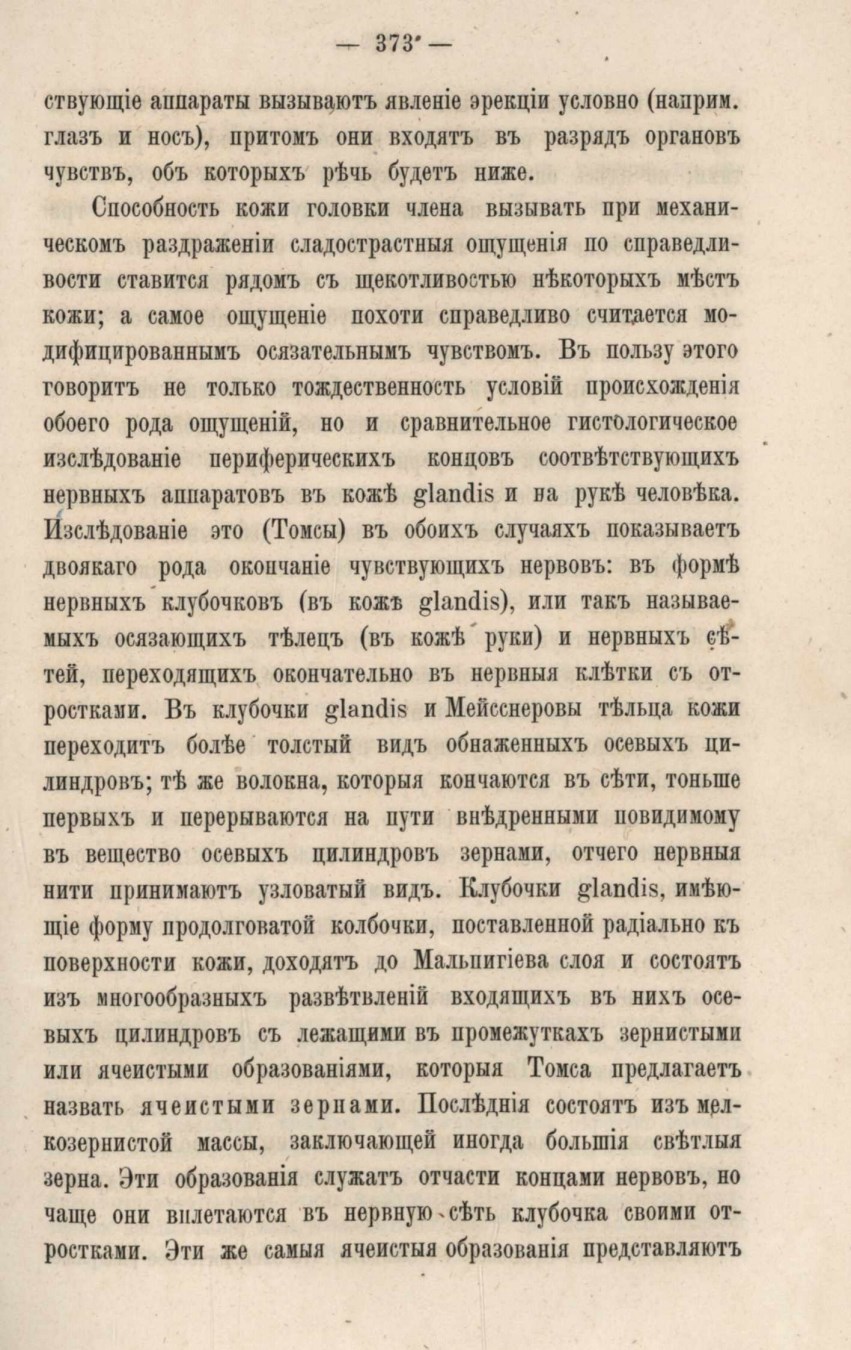 — 373 —

ствующіе аппараты вызываютъ явленіе эрекціи условно (наприм. глазъ и носъ), притомъ они входятъ въ разрядъ органовъ чувствъ, объ которыхъ рѣчь будетъ ниже.

Способность кожи головки члена вызывать при механическомъ раздраженіи сладострастныя ощущенія по справедливости ставится рядомъ съ щекотливостью нѣкоторыхъ мѣстъ кожи; а самое ощущеніе похоти справедливо считается модифицированнымъ осязательнымъ чувствомъ. Въ пользу этого говоритъ не только тождественность условій происхожденія обоего рода ощущеній, но и сравнительное гистологическое изслѣдованіе периферическихъ концовъ соотвѣтствующихъ нервныхъ аппаратовъ въ кожѣ glandis и на рукѣ человѣка. Изслѣдованіе это (Томсы) въ обоихъ случаяхъ показываетъ двоякаго рода окончаніе чувствующихъ нервовъ: въ формѣ нервныхъ клубочковъ (въ кожѣ glandis), или такъ называемыхъ осязающихъ тѣлецъ (въ кожѣ руки) и нервныхъ сѣтей, переходящихъ окончательно въ нервныя клѣтки съ отростками. Въ клубочки glandis и Мейсснеровы тѣльца кожи переходитъ болѣе толстый видъ обнаженныхъ осевыхъ цилиндровъ; тѣ же волокна, которыя кончаются въ сѣти, тоньше первыхъ и перерываются на пути внѣдренными повидимому въ вещество осевыхъ цилиндровъ зернами, отчего нервныя нити принимаютъ узловатый видъ. Клубочки glandis, имѣющіе форму продолговатой колбочки, поставленной радіально къ поверхности кожи, доходятъ до Мальпигіева слоя и состоятъ изъ многообразныхъ развѣтвленій входящихъ въ нихъ осевыхъ цилиндровъ съ лежащими въ промежуткахъ зернистыми или ячеистыми образованіями, которыя Томса предлагаетъ назвать ячеистыми зернами. Послѣднія состоятъ изъ мелкозернистой массы, заключающей иногда большія свѣтлыя зерна. Эти образованія служатъ отчасти концами нервовъ, но чаще они вплетаются въ нервную сѣть клубочка своими отростками. Эти же самыя ячеистыя образованія представляютъ